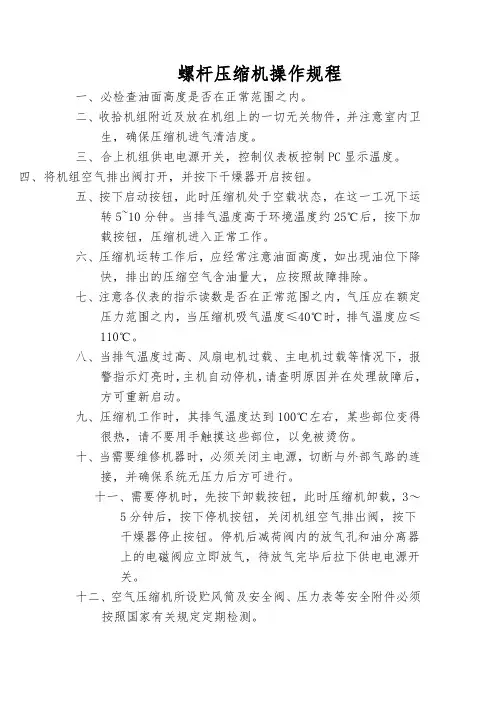 螺杆压缩机操作规程

一、必检查油面高度是否在正常范围之内。

二、收拾机组附近及放在机组上的一切无关物件，并注意室内卫生，确保压缩机进气清洁度。

三、合上机组供电电源开关，控制仪表板控制PC显示温度。

四、将机组空气排出阀打开，并按下干燥器开启按钮。

五、按下启动按钮，此时压缩机处于空载状态，在这一工况下运转5~10分钟。当排气温度高于环境温度约25℃后，按下加载按钮，压缩机进入正常工作。

六、压缩机运转工作后，应经常注意油面高度，如出现油位下降快，排出的压缩空气含油量大，应按照故障排除。

七、注意各仪表的指示读数是否在正常范围之内，气压应在额定压力范围之内，当压缩机吸气温度≤40℃时，排气温度应≤110℃。

八、当排气温度过高、风扇电机过载、主电机过载等情况下，报警指示灯亮时，主机自动停机，请查明原因并在处理故障后，方可重新启动。

九、压缩机工作时，其排气温度达到100℃左右，某些部位变得很热，请不要用手触摸这些部位，以免被烫伤。

十、当需要维修机器时，必须关闭主电源，切断与外部气路的连接，并确保系统无压力后方可进行。

十一、需要停机时，先按下卸载按钮，此时压缩机卸载，3～5分钟后，按下停机按钮，关闭机组空气排出阀，按下干燥器停止按钮。停机后减荷阀内的放气孔和油分离器上的电磁阀应立即放气，待放气完毕后拉下供电电源开关。

十二、空气压缩机所设贮风筒及安全阀、压力表等安全附件必须按照国家有关规定定期检测。